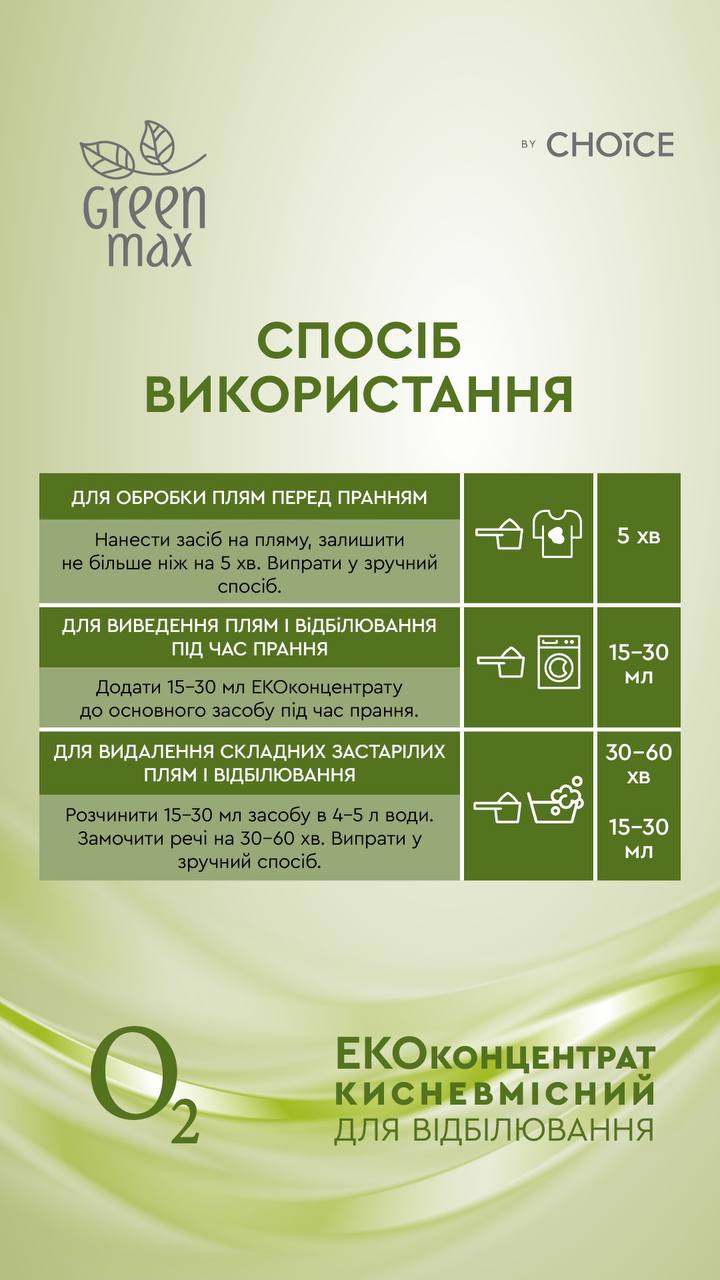 Green max

BY CHOICE

СПОСІБ ВИКОРИСТАННЯ

ДЛЯ ОБРОБКИ ПЛЯМ ПЕРЕД ПРАННЯМ

Нанести засіб на пляму, залишити не більше ніж на 5 хв. Випрати у зручний спосіб.

5 хв

ДЛЯ ВИВЕДЕННЯ ПЛЯМ І ВІДБІЛЮВАННЯ ПІД ЧАС ПРАННЯ

Додати 15–30 мл ЕКОконцентрату до основного засобу під час прання.

15–30 мл

ДЛЯ ВИДАЛЕННЯ СКЛАДНИХ ЗАСТАРІЛИХ ПЛЯМ І ВІДБІЛЮВАННЯ

Розчинити 15–30 мл засобу в 4–5 л води. Замочити речі на 30–60 хв. Випрати у зручний спосіб.

30–60 хв

15–30 мл

$O_2$

ЕКОконцентрат
КИСНЕВМІСНИЙ
ДЛЯ ВІДБІЛЮВАННЯ